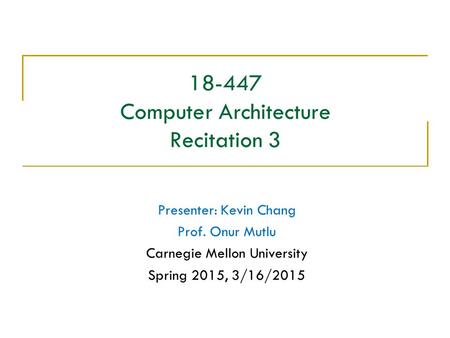 18-447
Computer Architecture
Recitation 3

Presenter: Kevin Chang
Prof. Onur Mutlu
Carnegie Mellon University
Spring 2015, 3/16/2015